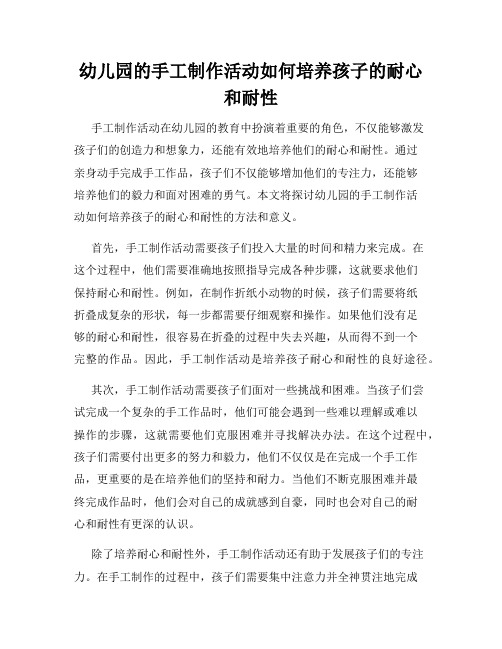 幼儿园的手工制作活动如何培养孩子的耐心和耐性

手工制作活动在幼儿园的教育中扮演着重要的角色，不仅能够激发孩子们的创造力和想象力，还能有效地培养他们的耐心和耐性。通过亲身动手完成手工作品，孩子们不仅能够增加他们的专注力，还能够培养他们的毅力和面对困难的勇气。本文将探讨幼儿园的手工制作活动如何培养孩子的耐心和耐性的方法和意义。

首先，手工制作活动需要孩子们投入大量的时间和精力来完成。在这个过程中，他们需要准确地按照指导完成各种步骤，这就要求他们保持耐心和耐性。例如，在制作折纸小动物的时候，孩子们需要将纸折叠成复杂的形状，每一步都需要仔细观察和操作。如果他们没有足够的耐心和耐性，很容易在折叠的过程中失去兴趣，从而得不到一个完整的作品。因此，手工制作活动是培养孩子耐心和耐性的良好途径。

其次，手工制作活动需要孩子们面对一些挑战和困难。当孩子们尝试完成一个复杂的手工作品时，他们可能会遇到一些难以理解或难以操作的步骤，这就需要他们克服困难并寻找解决办法。在这个过程中，孩子们需要付出更多的努力和毅力，他们不仅仅是在完成一个手工作品，更重要的是在培养他们的坚持和耐力。当他们不断克服困难并最终完成作品时，他们会对自己的成就感到自豪，同时也会对自己的耐心和耐性有更深的认识。

除了培养耐心和耐性外，手工制作活动还有助于发展孩子们的专注力。在手工制作的过程中，孩子们需要集中注意力并全神贯注地完成